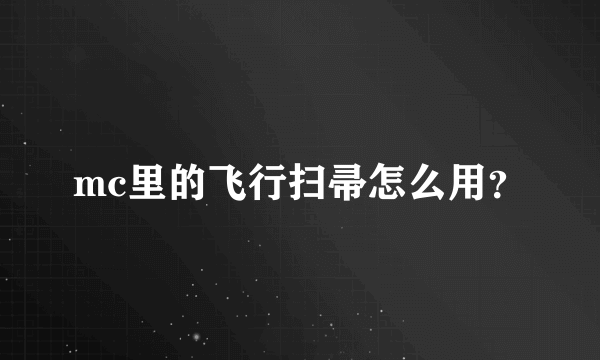 mc里的飞行扫帚怎么用?